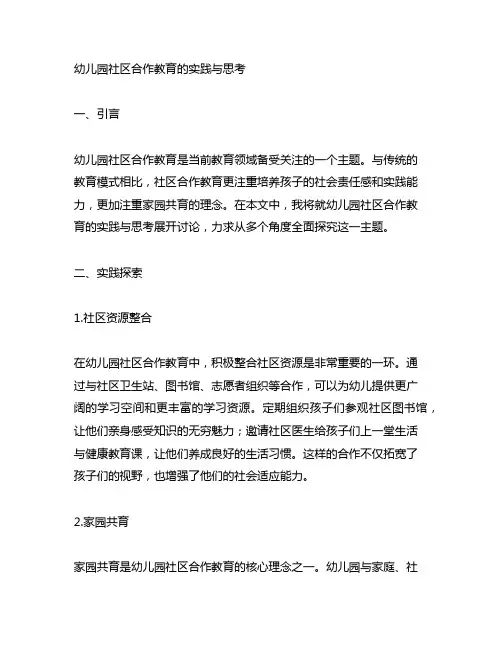 幼儿园社区合作教育的实践与思考

一、引言

幼儿园社区合作教育是当前教育领域备受关注的一个主题。与传统的教育模式相比，社区合作教育更注重培养孩子的社会责任感和实践能力，更加注重家园共育的理念。在本文中，我将就幼儿园社区合作教育的实践与思考展开讨论，力求从多个角度全面探究这一主题。

二、实践探索

1.社区资源整合

在幼儿园社区合作教育中，积极整合社区资源是非常重要的一环。通过与社区卫生站、图书馆、志愿者组织等合作，可以为幼儿提供更广阔的学习空间和更丰富的学习资源。定期组织孩子们参观社区图书馆，让他们亲身感受知识的无穷魅力；邀请社区医生给孩子们上一堂生活与健康教育课，让他们养成良好的生活习惯。这样的合作不仅拓宽了孩子们的视野，也增强了他们的社会适应能力。

2.家园共育

家园共育是幼儿园社区合作教育的核心理念之一。幼儿园与家庭、社